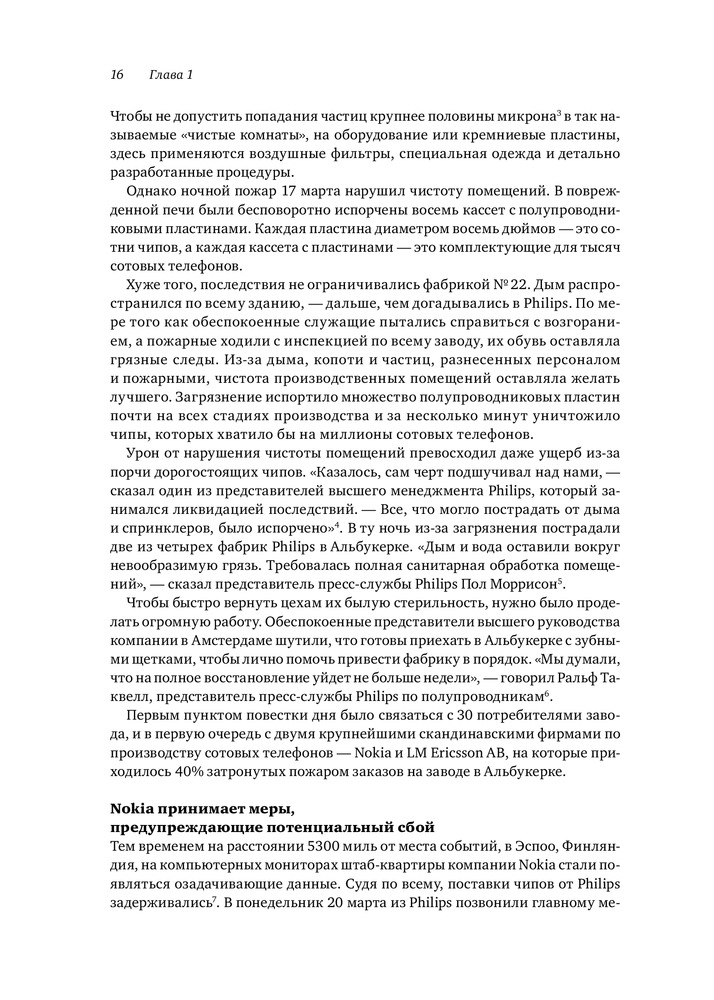 16 Глава 1

Чтобы не допустить попадания частиц крупнее половины микрона$^3$ в так называемые «чистые комнаты», на оборудование или кремниевые пластины, здесь применяются воздушные фильтры, специальная одежда и детально разработанные процедуры.

Однако ночной пожар 17 марта нарушил чистоту помещений. В поврежденной печи были бесповоротно испорчены восемь кассет с полупроводниковыми пластинами. Каждая пластина диаметром восемь дюймов — это сотни чипов, а каждая кассета с пластинами — это комплектующие для тысяч сотовых телефонов.

Хуже того, последствия не ограничивались фабрикой № 22. Дым распространился по всему зданию, — дальше, чем догадывались в Philips. По мере того как обеспокоенные служащие пытались справиться с возгоранием, а пожарные ходили с инспекцией по всему заводу, их обувь оставляла грязные следы. Из-за дыма, копоти и частиц, разнесенных персоналом и пожарными, чистота производственных помещений оставляла желать лучшего. Загрязнение испортило множество полупроводниковых пластин почти на всех стадиях производства и за несколько минут уничтожило чипы, которых хватило бы на миллионы сотовых телефонов.

Урон от нарушения чистоты помещений превосходил даже ущерб из-за порчи дорогостоящих чипов. «Казалось, сам черт подшучивал над нами, — сказал один из представителей высшего менеджмента Philips, который занимался ликвидацией последствий. — Все, что могло пострадать от дыма и спринклеров, было испорчено»$^4$. В ту ночь из-за загрязнения пострадали две из четырех фабрик Philips в Альбукерке. «Дым и вода оставили вокруг невообразимую грязь. Требовалась полная санитарная обработка помещений», — сказал представитель пресс-службы Philips Пол Моррисон$^5$.

Чтобы быстро вернуть цехам их былую стерильность, нужно было проделать огромную работу. Обеспокоенные представители высшего руководства компании в Амстердаме шутили, что готовы приехать в Альбукерке с зубными щетками, чтобы лично помочь привести фабрику в порядок. «Мы думали, что на полное восстановление уйдет не больше недели», — говорил Ральф Таквелл, представитель пресс-службы Philips по полупроводникам$^6$.

Первым пунктом повестки дня было связаться с 30 потребителями завода, и в первую очередь с двумя крупнейшими скандинавскими фирмами по производству сотовых телефонов — Nokia и LM Ericsson AB, на которые приходилось 40% затронутых пожаром заказов на заводе в Альбукерке.

Nokia принимает меры, предупреждающие потенциальный сбой

Тем временем на расстоянии 5300 миль от места событий, в Эспоо, Финляндия, на компьютерных мониторах штаб-квартиры компании Nokia стали появляться озадачивающие данные. Судя по всему, поставки чипов от Philips задерживались$^7$. В понедельник 20 марта из Philips позвонили главному ме-